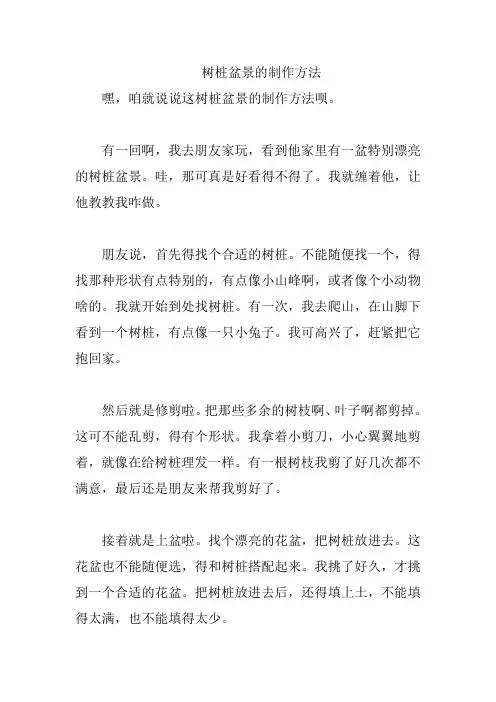 树桩盆景的制作方法

嘿，咱就说说这树桩盆景的制作方法呗。

有一回啊，我去朋友家玩，看到他家里有一盆特别漂亮的树桩盆景。哇，那可真是好看得不得了。我就缠着他，让他教教我咋做。

朋友说，首先得找个合适的树桩。不能随便找一个，得找那种形状有点特别的，有点像小山峰啊，或者像个小动物啥的。我就开始到处找树桩。有一次，我去爬山，在山脚下看到一个树桩，有点像一只小兔子。我可高兴了，赶紧把它抱回家。

然后就是修剪啦。把那些多余的树枝啊、叶子啊都剪掉。这可不能乱剪，得有个形状。我拿着小剪刀，小心翼翼地剪着，就像在给树桩理发一样。有一根树枝我剪了好几次都不满意，最后还是朋友来帮我剪好了。

接着就是上盆啦。找个漂亮的花盆，把树桩放进去。这花盆也不能随便选，得和树桩搭配起来。我挑了好久，才挑到一个合适的花盆。把树桩放进去后，还得填上土，不能填得太满，也不能填得太少。